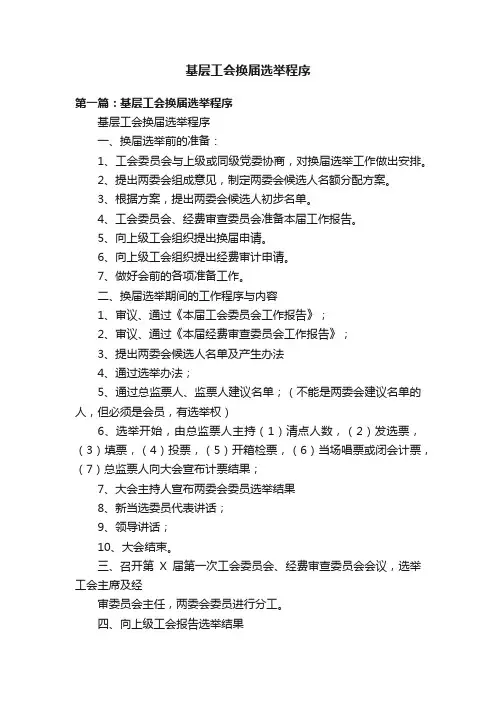 基层工会换届选举程序

第一篇：基层工会换届选举程序

基层工会换届选举程序

一、换届选举前的准备：

1、工会委员会与上级或同级党委协商，对换届选举工作做出安排。

2、提出两委会组成意见，制定两委会候选人名额分配方案。

3、根据方案，提出两委会候选人初步名单。

4、工会委员会、经费审查委员会准备本届工作报告。

5、向上级工会组织提出换届申请。

6、向上级工会组织提出经费审计申请。

7、做好会前的各项准备工作。

二、换届选举期间的工作程序与内容

1、审议、通过《本届工会委员会工作报告》；

2、审议、通过《本届经费审查委员会工作报告》；

3、提出两委会候选人名单及产生办法

4、通过选举办法；

5、通过总监票人、监票人建议名单；（不能是两委会建议名单的人，但必须是会员，有选举权）

6、选举开始，由总监票人主持（1）清点人数，（2）发选票，（3）填票，（4）投票，（5）开箱检票，（6）当场唱票或闭会计票，（7）总监票人向大会宣布计票结果；

7、大会主持人宣布两委会委员选举结果

8、新当选委员代表讲话；

9、领导讲话；

10、大会结束。

三、召开第 X 届第一次工会委员会、经费审查委员会会议，选举工会主席及经

审委员会主任，两委会委员进行分工。

四、向上级工会报告选举结果